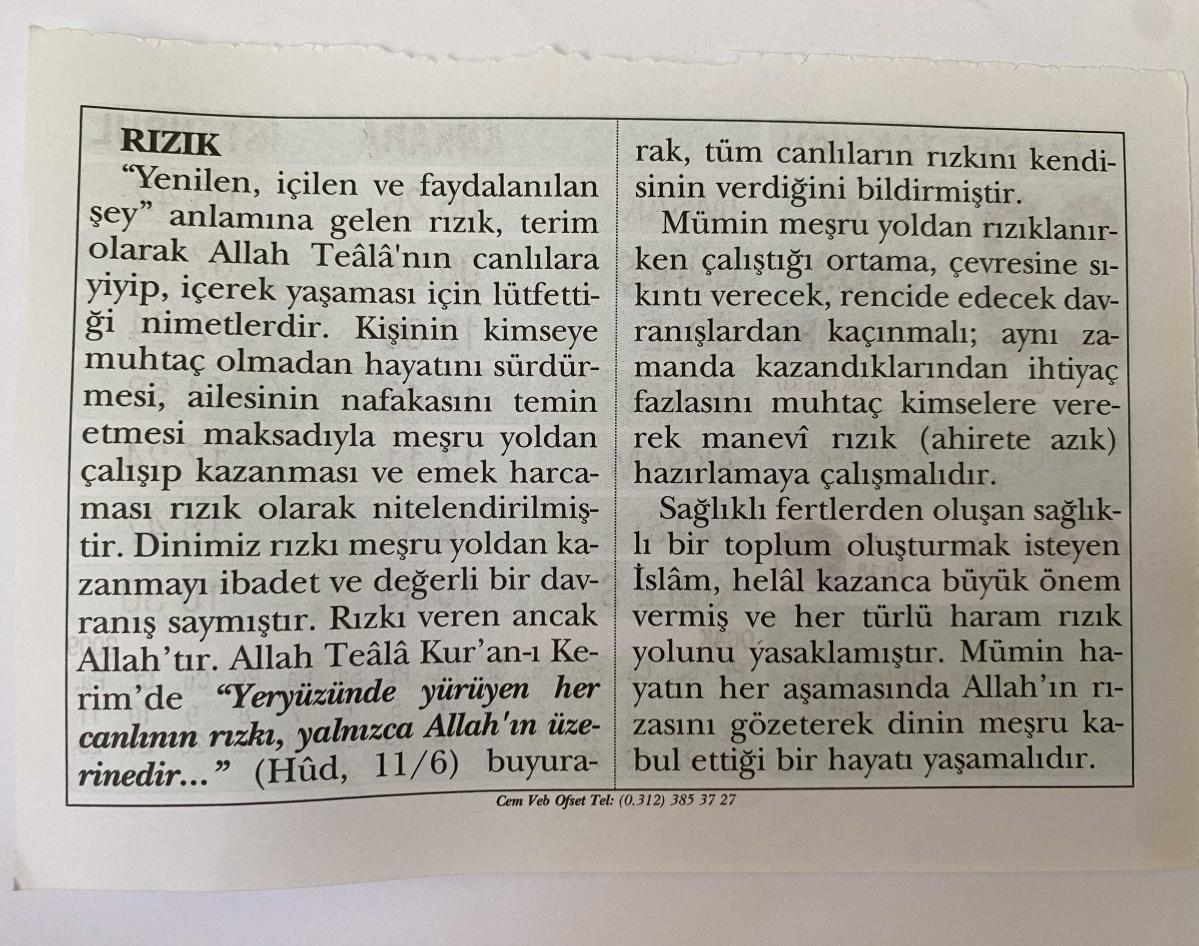 RIZIK

"Yenilen, içilen ve faydalanılan şey" anlamına gelen rızık, terim olarak Allah Teâlâ'nın canlılara yiyip, içerek yaşaması için lütfettiği nimetlerdir. Kişinin kimseye muhtaç olmadan hayatını sürdürmesi, ailesinin nafakasını temin etmesi maksadıyla meşru yoldan çalışıp kazanması ve emek harcaması rızık olarak nitelendirilmiştir. Dinimiz rızkı meşru yoldan kazanmayı ibadet ve değerli bir davranış saymıştır. Rızkı veren ancak Allah'tır. Allah Teâlâ Kur'an-ı Kerim'de "Yeryüzünde yürüyen her canlının rızkı, yalnızca Allah'ın üzerinedir..." (Hûd, 11/6) buyurarak, tüm canlıların rızkını kendisinin verdiğini bildirmiştir.

Mümin meşru yoldan rızıklanırken çalıştığı ortama, çevresine sıkıntı verecek, rencide edecek davranışlardan kaçınmalı; aynı zamanda kazandıklarından ihtiyaç fazlasını muhtaç kimselere vererek manevî rızık (ahirete azık) hazırlamaya çalışmalıdır.

Sağlıklı fertlerden oluşan sağlıklı bir toplum oluşturmak isteyen İslâm, helâl kazanca büyük önem vermiş ve her türlü haram rızık yolunu yasaklamıştır. Mümin hayatın her aşamasında Allah'ın rızasını gözeterek dinin meşru kabul ettiği bir hayatı yaşamalıdır.

Cem Veb Ofset Tel: (0.312) 385 37 27